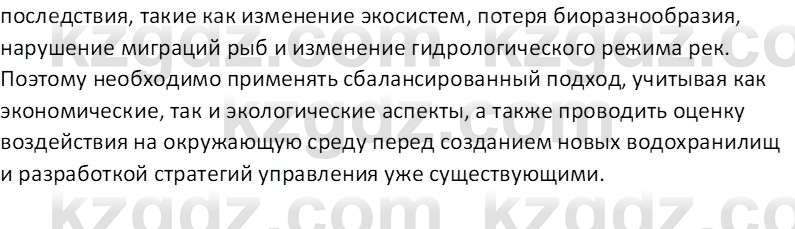 последствия, такие как изменение экосистем, потеря биоразнообразия, нарушение миграций рыб и изменение гидрологического режима рек. Поэтому необходимо применять сбалансированный подход, учитывая как экономические, так и экологические аспекты, а также проводить оценку воздействия на окружающую среду перед созданием новых водохранилищ и разработкой стратегий управления уже существующими.

kzgdz.com kzgdz.co
kzgdz.com kzgdz.co